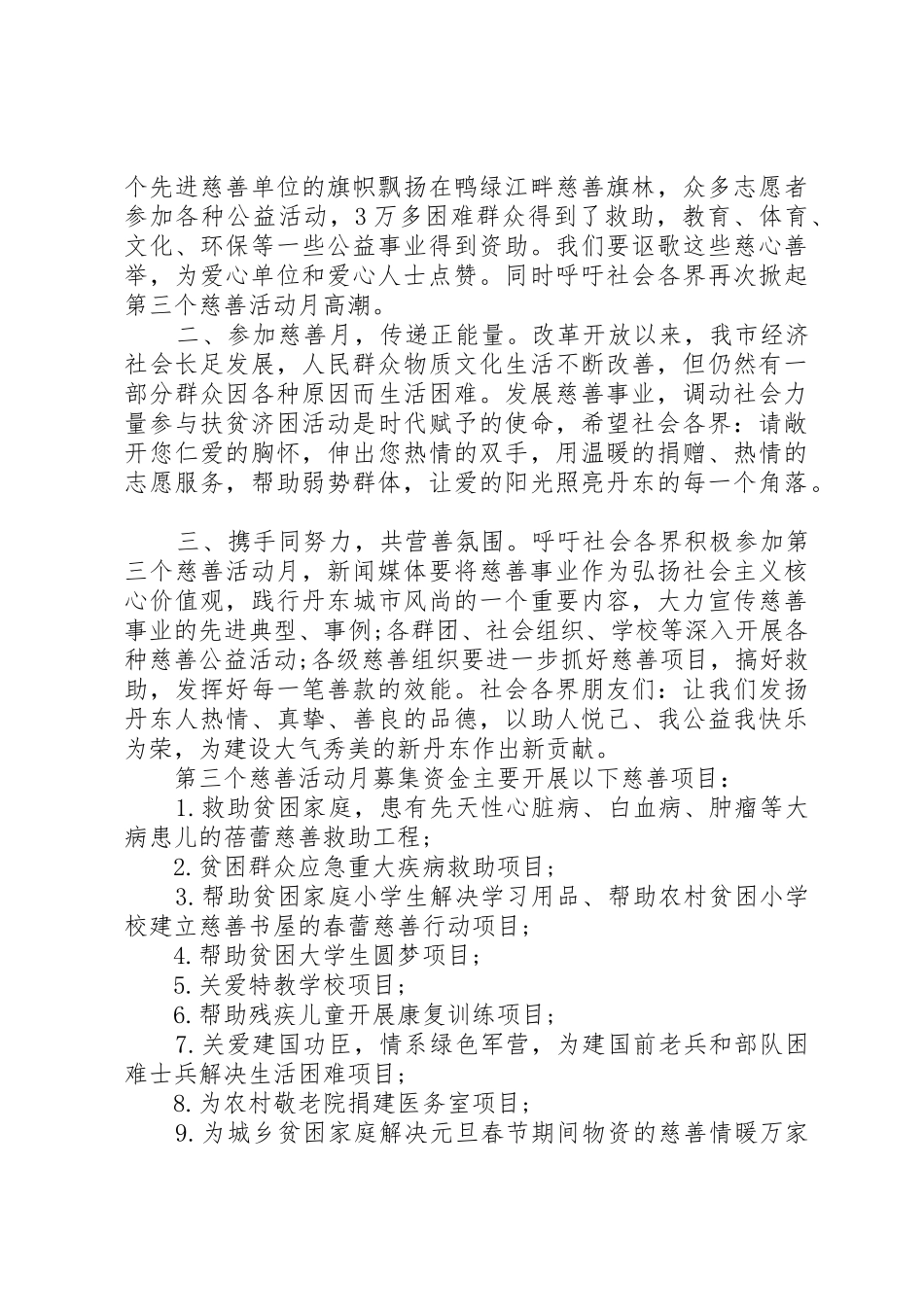 个先进慈善单位的旗帜飘扬在鸭绿江畔慈善旗林，众多志愿者参加各种公益活动，3万多困难群众得到了救助，教育、体育、文化、环保等一些公益事业得到资助。我们要讴歌这些慈心善举，为爱心单位和爱心人士点赞。同时呼吁社会各界再次掀起第三个慈善活动月高潮。

二、参加慈善月，传递正能量。改革开放以来，我市经济社会长足发展，人民群众物质文化生活不断改善，但仍然有一部分群众因各种原因而生活困难。发展慈善事业，调动社会力量参与扶贫济困活动是时代赋予的使命，希望社会各界：请敞开您仁爱的胸怀，伸出您热情的双手，用温暖的捐赠、热情的志愿服务，帮助弱势群体，让爱的阳光照亮丹东的每一个角落。

三、携手同努力，共营善氛围。呼吁社会各界积极参加第三个慈善活动月，新闻媒体要将慈善事业作为弘扬社会主义核心价值观，践行丹东城市风尚的一个重要内容，大力宣传慈善事业的先进典型、事例;各群团、社会组织、学校等深入开展各种慈善公益活动;各级慈善组织要进一步抓好慈善项目，搞好救助，发挥好每一笔善款的效能。社会各界朋友们：让我们发扬丹东人热情、真挚、善良的品德，以助人悦己、我公益我快乐为荣，为建设大气秀美的新丹东作出新贡献。

第三个慈善活动月募集资金主要开展以下慈善项目：

1.救助贫困家庭，患有先天性心脏病、白血病、肿瘤等大病患儿的蓓蕾慈善救助工程；

2.贫困群众应急重大疾病救助项目；

3.帮助贫困家庭小学生解决学习用品、帮助农村贫困小学校建立慈善书屋的春蕾慈善行动项目；

4.帮助贫困大学生圆梦项目；

5.关爱特教学校项目；

6.帮助残疾儿童开展康复训练项目；

7.关爱建国功臣，情系绿色军营，为建国前老兵和部队困难士兵解决生活困难项目；

8.为农村敬老院捐建医务室项目；

9.为城乡贫困家庭解决元旦春节期间物资的慈善情暖万家